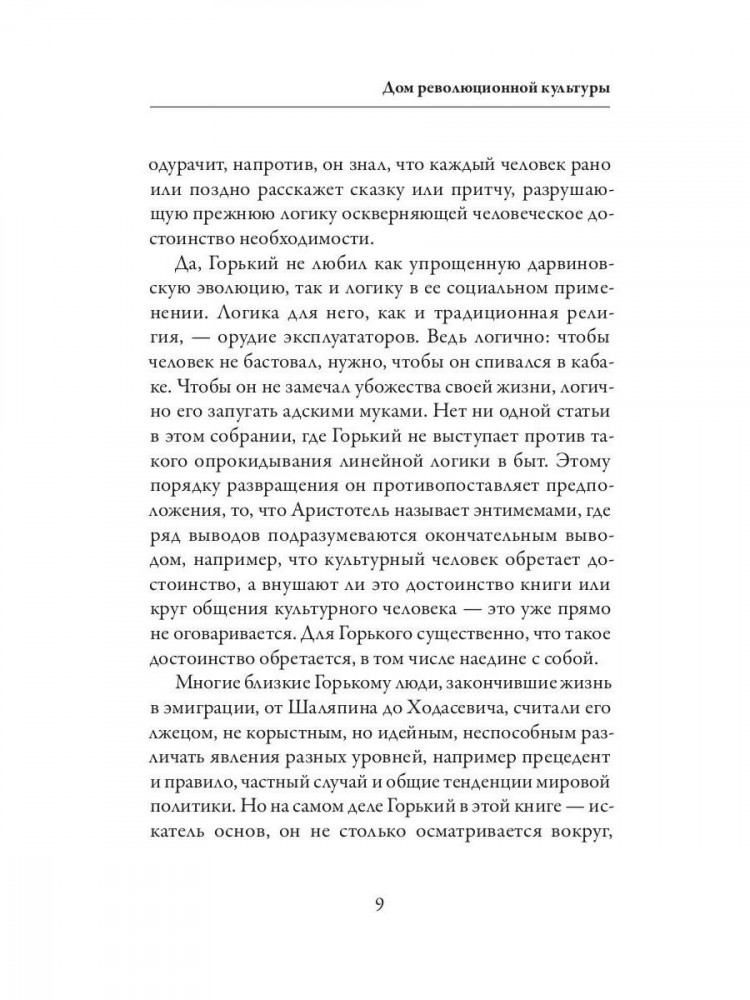 Дом революционной культуры

одурачит, напротив, он знал, что каждый человек рано или поздно расскажет сказку или притчу, разрушающую прежнюю логику оскверняющей человеческое достоинство необходимости.

Да, Горький не любил как упрощенную дарвиновскую эволюцию, так и логику в ее социальном применении. Логика для него, как и традиционная религия, — орудие эксплуататоров. Ведь логично: чтобы человек не бастовал, нужно, чтобы он спивался в кабаке. Чтобы он не замечал убожества своей жизни, логично его запугать адскими муками. Нет ни одной статьи в этом собрании, где Горький не выступает против такого опрокидывания линейной логики в быт. Этому порядку развращения он противопоставляет предположения, то, что Аристотель называет энтимемами, где ряд выводов подразумеваются окончательным выводом, например, что культурный человек обретает достоинство, а внушают ли это достоинство книги или круг общения культурного человека — это уже прямо не оговаривается. Для Горького существенно, что такое достоинство обретается, в том числе наедине с собой.

Многие близкие Горькому люди, закончившие жизнь в эмиграции, от Шаляпина до Ходасевича, считали его лжецом, не корыстным, но идейным, неспособным различать явления разных уровней, например прецедент и правило, частный случай и общие тенденции мировой политики. Но на самом деле Горький в этой книге — искатель основ, он не столько осматривается вокруг,

9